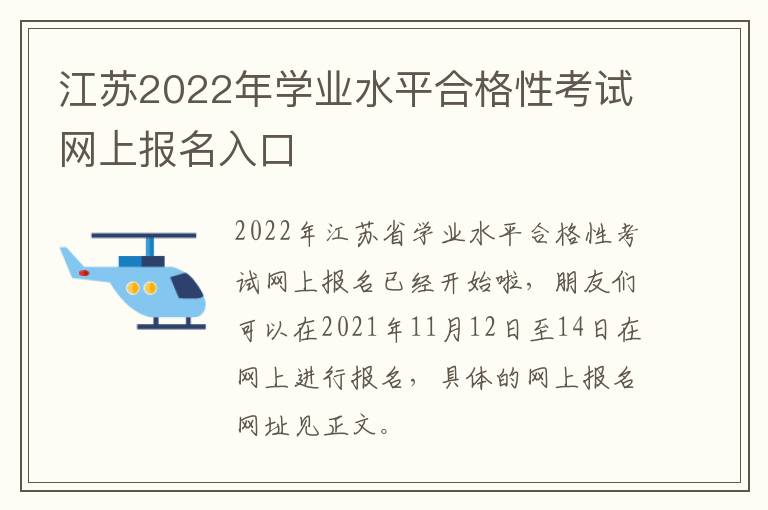 江苏2022年学业水平合格性考试网上报名入口

2022年江苏省学业水平合格性考试网上报名已经开始啦，朋友们可以在2021年11月12日至14日在网上进行报名，具体的网上报名网址见正文。